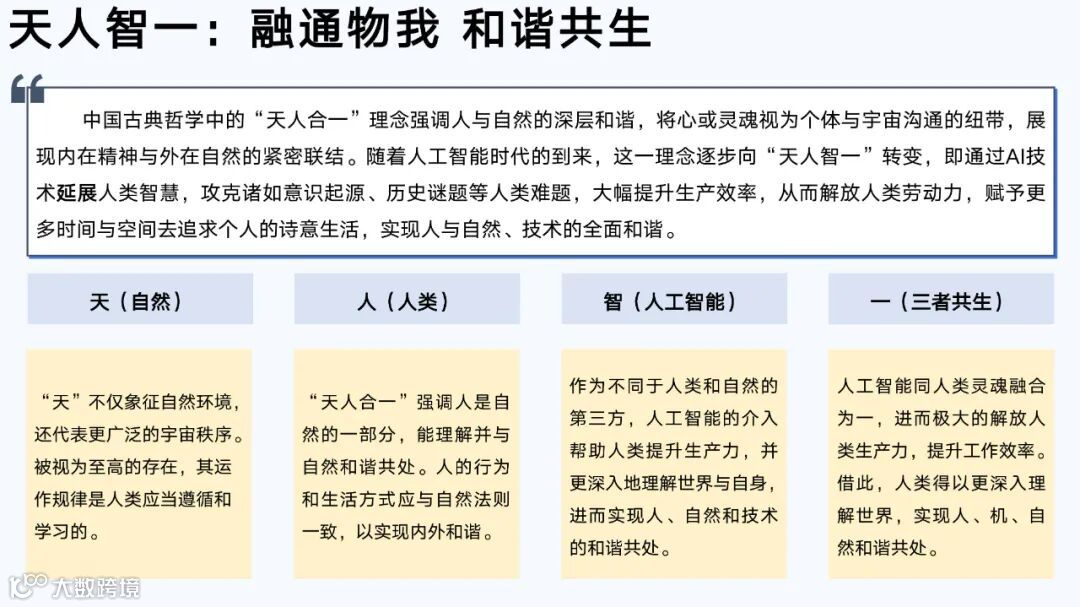 天人智一：融通物我 和谐共生

中国古典哲学中的“天人合一”理念强调人与自然的深层和谐，将心或灵魂视为个体与宇宙沟通的纽带，展现内在精神与外在自然的紧密联结。随着人工智能时代的到来，这一理念逐步向“天人智一”转变，即通过AI技术延展人类智慧，攻克诸如意识起源、历史谜题等人类难题，大幅提升生产效率，从而解放人类劳动力，赋予更多时间与空间去追求个人的诗意生活，实现人与自然、技术的全面和谐。

天（自然）

“天”不仅象征自然环境，还代表更广泛的宇宙秩序。被视为至高的存在，其运作规律是人类应当遵循和学习的。

人（人类）

“天人合一”强调人是自然的一部分，能理解并与自然和谐共处。人的行为和生活方式应与自然法则一致，以实现内外和谐。

智（人工智能）

作为不同于人类和自然的第三方，人工智能的介入帮助人类提升生产力，并更深入地理解世界与自身，进而实现人、自然和技术的和谐共处。

一（三者共生）

人工智能同人类灵魂融合为一，进而极大的解放人类生产力，提升工作效率。借此，人类得以更深入理解世界，实现人、机、自然和谐共处。

大数跨境